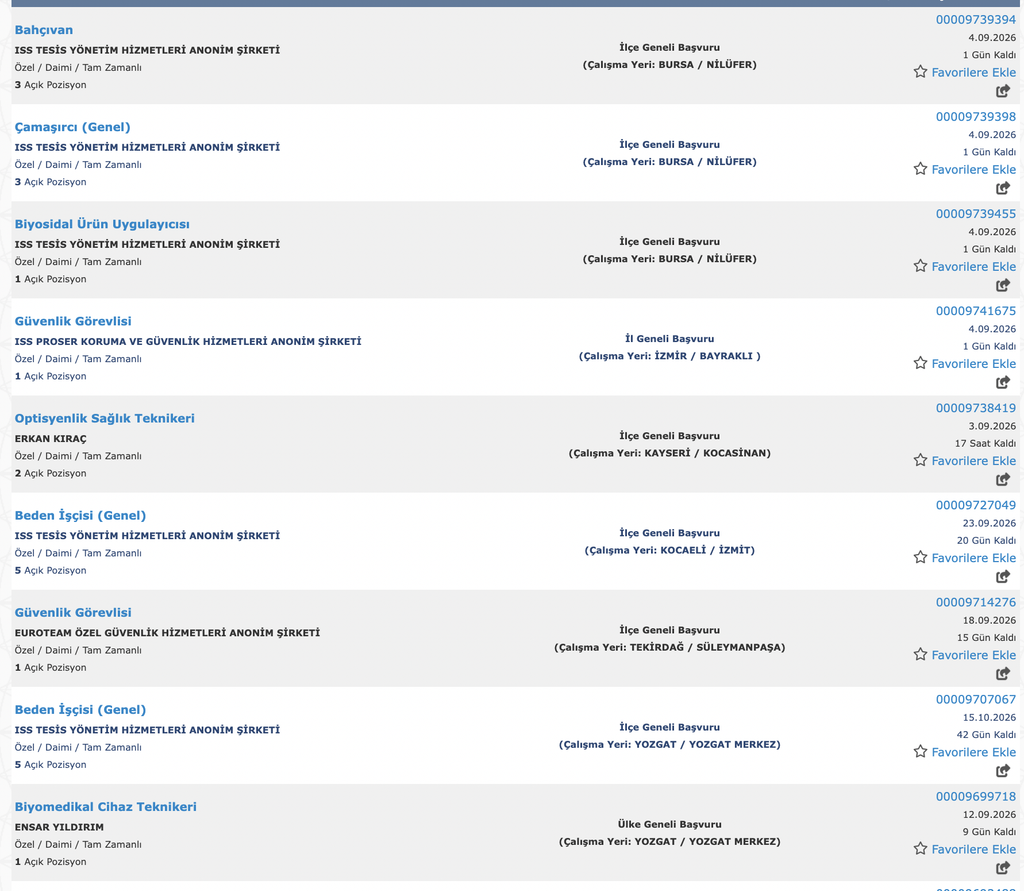 Bahçıvan
ISS TESİS YÖNETİM HİZMETLERİ ANONİM ŞİRKETİ
Özel / Daimi / Tam Zamanlı
3 Açık Pozisyon

İlçe Geneli Başvuru
(Çalışma Yeri: BURSA / NİLÜFER)

00009739394
4.09.2026
1 Gün Kaldı
Favorilere Ekle

Çamaşırcı (Genel)
ISS TESİS YÖNETİM HİZMETLERİ ANONİM ŞİRKETİ
Özel / Daimi / Tam Zamanlı
3 Açık Pozisyon

İlçe Geneli Başvuru
(Çalışma Yeri: BURSA / NİLÜFER)

00009739398
4.09.2026
1 Gün Kaldı
Favorilere Ekle

Biyosidal Ürün Uygulayıcısı
ISS TESİS YÖNETİM HİZMETLERİ ANONİM ŞİRKETİ
Özel / Daimi / Tam Zamanlı
1 Açık Pozisyon

İlçe Geneli Başvuru
(Çalışma Yeri: BURSA / NİLÜFER)

00009739455
4.09.2026
1 Gün Kaldı
Favorilere Ekle

Güvenlik Görevlisi
ISS PROSER KORUMA VE GÜVENLİK HİZMETLERİ ANONİM ŞİRKETİ
Özel / Daimi / Tam Zamanlı
1 Açık Pozisyon

İl Geneli Başvuru
(Çalışma Yeri: İZMİR / BAYRAKLI )

00009741675
4.09.2026
1 Gün Kaldı
Favorilere Ekle

Optisyenlik Sağlık Teknikeri
ERKAN KIRAÇ
Özel / Daimi / Tam Zamanlı
2 Açık Pozisyon

İlçe Geneli Başvuru
(Çalışma Yeri: KAYSERİ / KOCASİNAN)

00009738419
3.09.2026
17 Saat Kaldı
Favorilere Ekle

Beden İşçisi (Genel)
ISS TESİS YÖNETİM HİZMETLERİ ANONİM ŞİRKETİ
Özel / Daimi / Tam Zamanlı
5 Açık Pozisyon

İlçe Geneli Başvuru
(Çalışma Yeri: KOCAELİ / İZMİT)

00009727049
23.09.2026
20 Gün Kaldı
Favorilere Ekle

Güvenlik Görevlisi
EUROTEAM ÖZEL GÜVENLİK HİZMETLERİ ANONİM ŞİRKETİ
Özel / Daimi / Tam Zamanlı
1 Açık Pozisyon

İlçe Geneli Başvuru
(Çalışma Yeri: TEKİRDAĞ / SÜLEYMANPAŞA)

00009714276
18.09.2026
15 Gün Kaldı
Favorilere Ekle

Beden İşçisi (Genel)
ISS TESİS YÖNETİM HİZMETLERİ ANONİM ŞİRKETİ
Özel / Daimi / Tam Zamanlı
5 Açık Pozisyon

İlçe Geneli Başvuru
(Çalışma Yeri: YOZGAT / YOZGAT MERKEZ)

00009707067
15.10.2026
42 Gün Kaldı
Favorilere Ekle

Biyomedikal Cihaz Teknikeri
ENSAR YILDIRIM
Özel / Daimi / Tam Zamanlı
1 Açık Pozisyon

Ülke Geneli Başvuru
(Çalışma Yeri: YOZGAT / YOZGAT MERKEZ)

00009699718
12.09.2026
9 Gün Kaldı
Favorilere Ekle